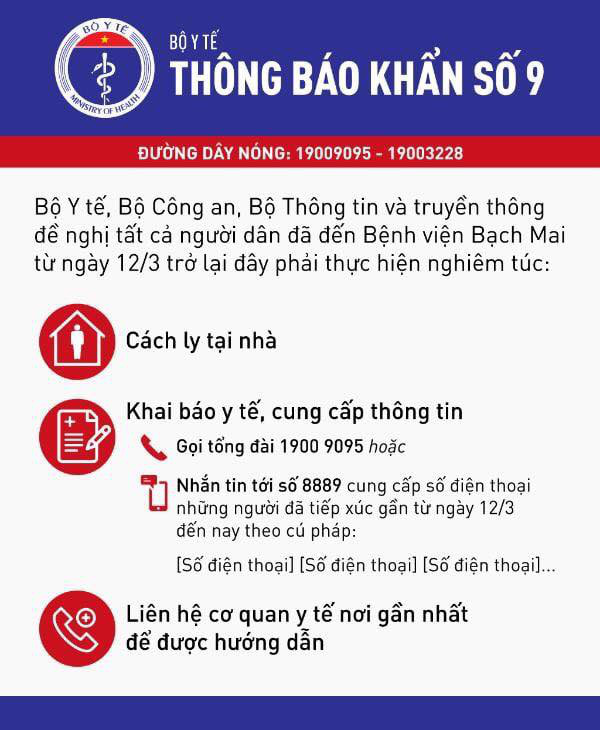 BỘ Y TẾ
MINISTRY OF HEALTH

BỘ Y TẾ
THÔNG BÁO KHẨN SỐ 9

ĐƯỜNG DÂY NÓNG: 19009095 - 19003228

Bộ Y tế, Bộ Công an, Bộ Thông tin và truyền thông đề nghị tất cả người dân đã đến Bệnh viện Bạch Mai từ ngày 12/3 trở lại đây phải thực hiện nghiêm túc:

Cách ly tại nhà

Khai báo y tế, cung cấp thông tin

Gọi tổng đài 1900 9095 hoặc

Nhắn tin tới số 8889 cung cấp số điện thoại những người đã tiếp xúc gần từ ngày 12/3 đến nay theo cú pháp:

[Số điện thoại] [Số điện thoại] [Số điện thoại]...

Liên hệ cơ quan y tế nơi gần nhất để được hướng dẫn